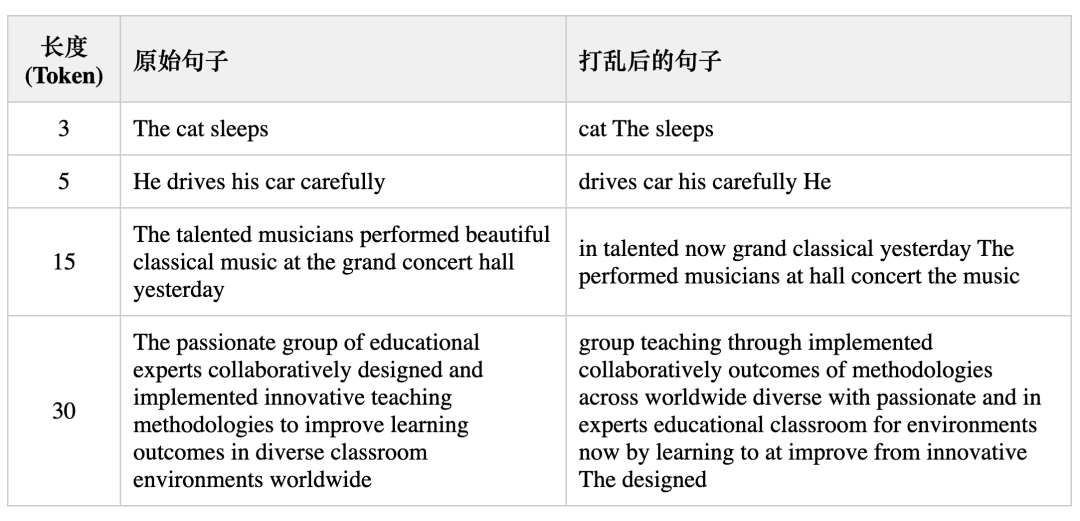 | 长度 (Token) | 原始句子 | 打乱后的句子 |
|---|---|---|
| 3 | The cat sleeps | cat The sleeps |
| 5 | He drives his car carefully | drives car his carefully He |
| 15 | The talented musicians performed beautiful classical music at the grand concert hall yesterday | in talented now grand classical yesterday The performed musicians at hall concert the music |
| 30 | The passionate group of educational experts collaboratively designed and implemented innovative teaching methodologies to improve learning outcomes in diverse classroom environments worldwide | group teaching through implemented collaboratively outcomes of methodologies across worldwide diverse with passionate and in experts educational classroom for environments now by learning to at improve from innovative The designed |